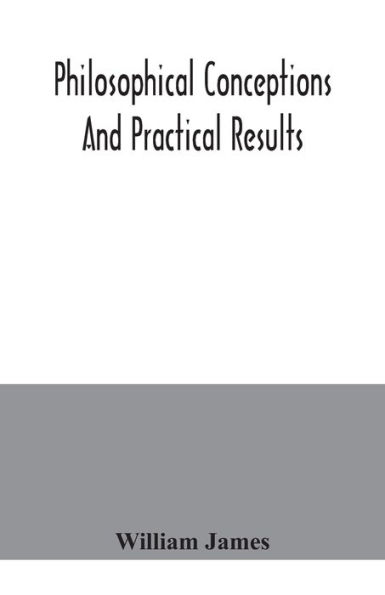 Philosophical Conceptions And Practical Results

William James